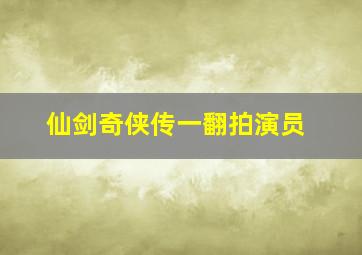 仙剑奇侠传一翻拍演员